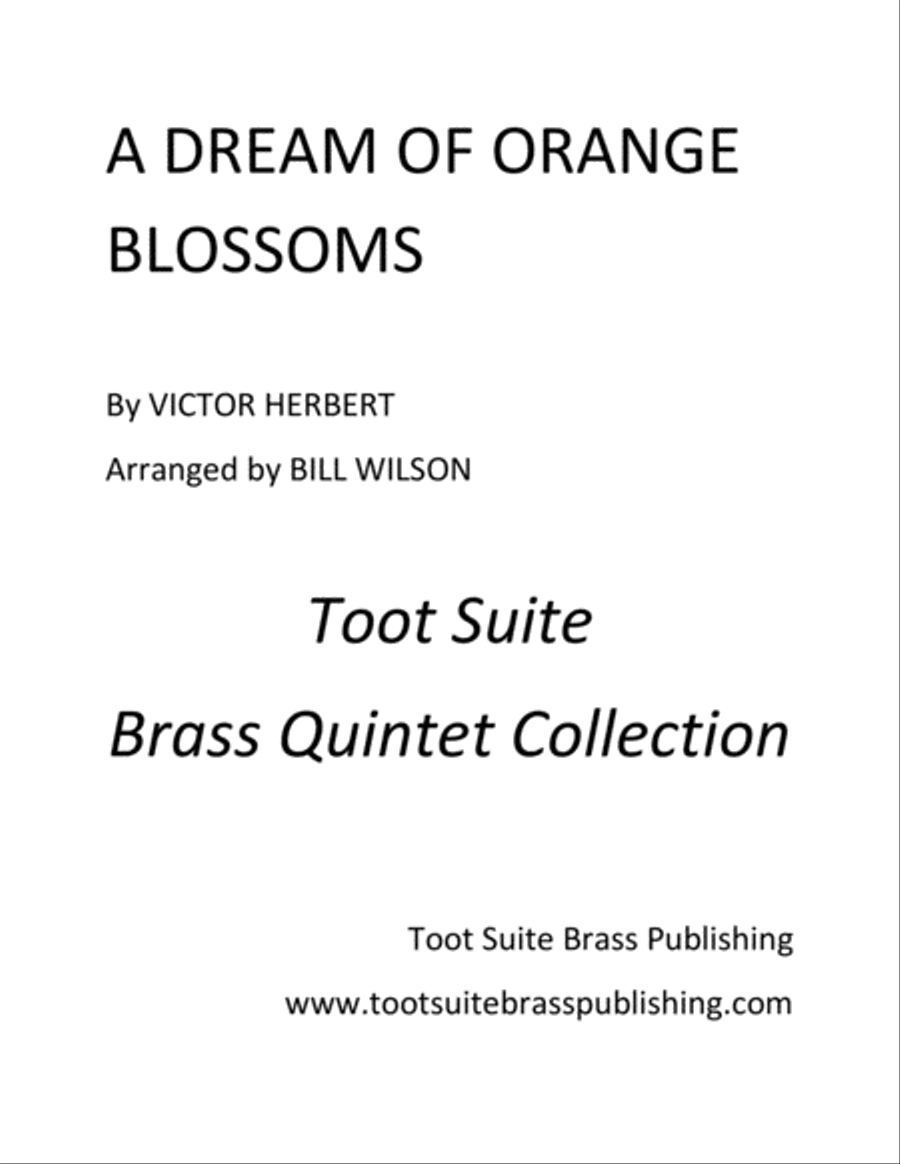 A DREAM OF ORANGE BLOSSOMS

By VICTOR HERBERT

Arranged by BILL WILSON

Toot Suite

Brass Quintet Collection

Toot Suite Brass Publishing

www.tootsuitebrasspublishing.com